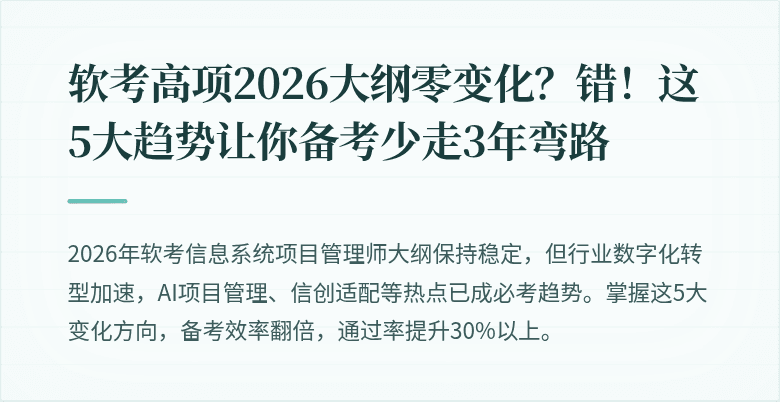 软考高项2026大纲零变化？错！这5大趋势让你备考少走3年弯路

2026年软考信息系统项目管理师大纲保持稳定，但行业数字化转型加速，AI项目管理、信创适配等热点已成必考趋势。掌握这5大变化方向，备考效率翻倍，通过率提升30%以上。